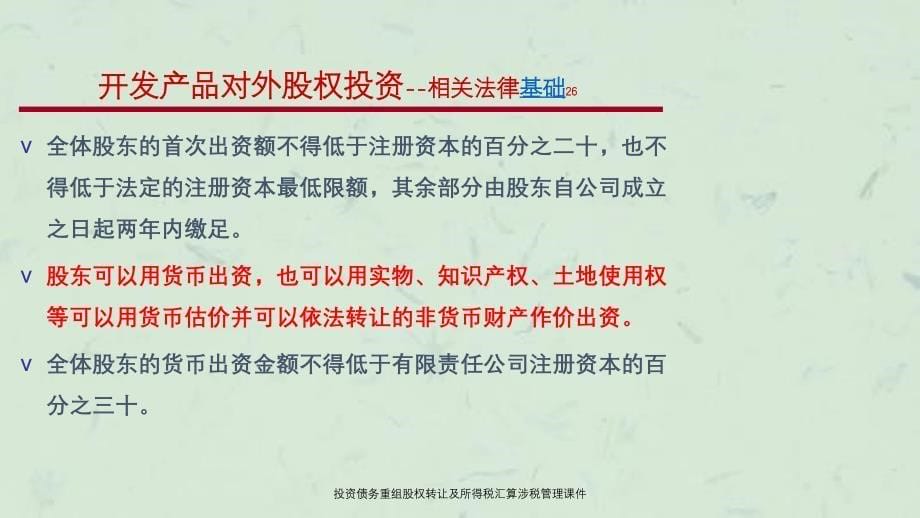 开发产品对外股权投资--相关法律基础26

v 全体股东的首次出资额不得低于注册资本的百分之二十，也不得低于法定的注册资本最低限额，其余部分由股东自公司成立之日起两年内缴足。

v 股东可以用货币出资，也可以用实物、知识产权、土地使用权等可以用货币估价并可以依法转让的非货币财产作价出资。

v 全体股东的货币出资金额不得低于有限责任公司注册资本的百分之三十。

投资债务重组股权转让及所得税汇算涉税管理课件